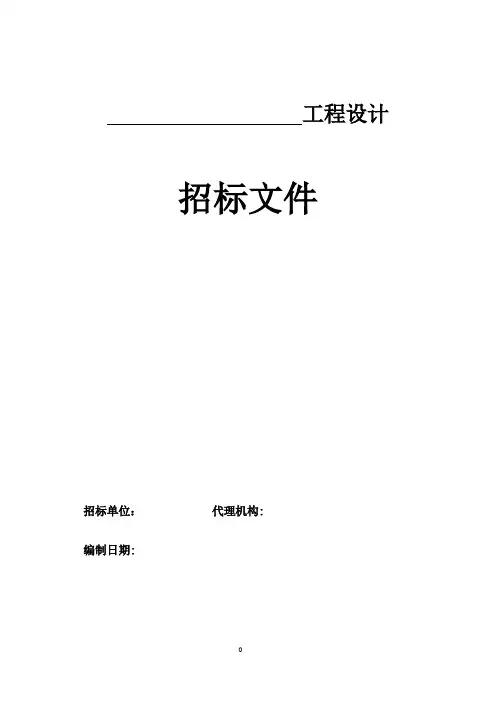 ____工程设计

招标文件

招标单位： 代理机构：

编制日期：

0